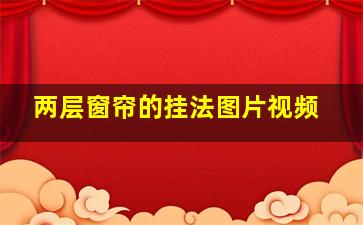 两层窗帘的挂法图片视频